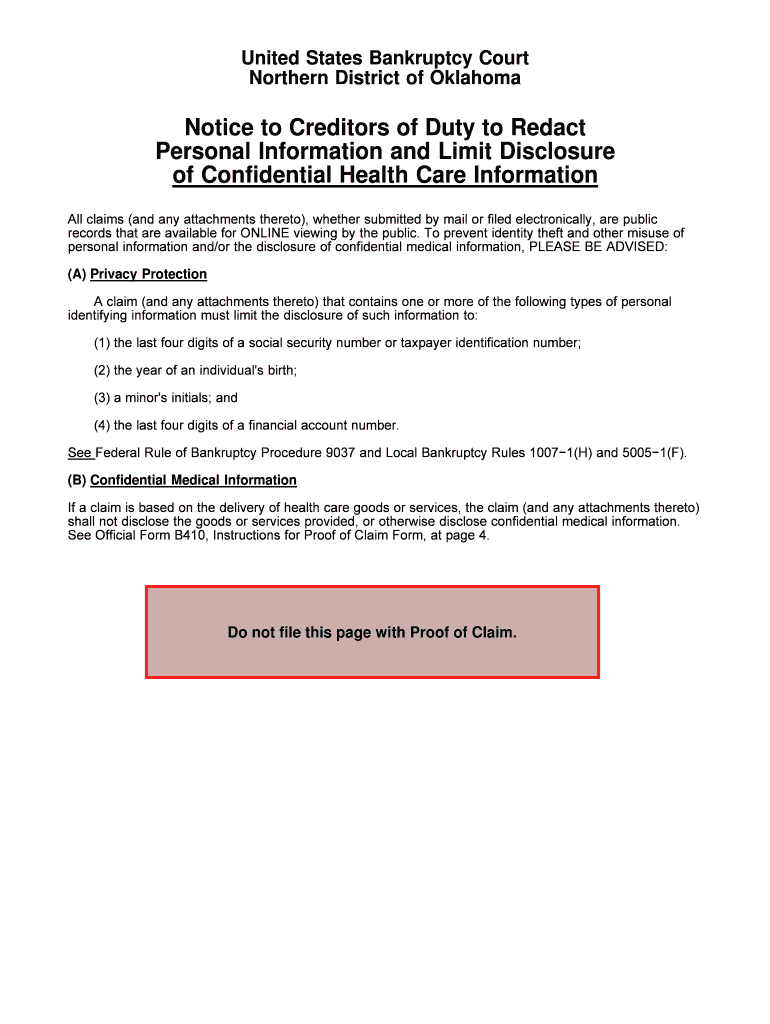 United States Bankruptcy Court
Northern District of Oklahoma

Notice to Creditors of Duty to Redact Personal Information and Limit Disclosure of Confidential Health Care Information

All claims (and any attachments thereto), whether submitted by mail or filed electronically, are public records that are available for ONLINE viewing by the public. To prevent identity theft and other misuse of personal information and/or the disclosure of confidential medical information, PLEASE BE ADVISED:

(A) Privacy Protection

A claim (and any attachments thereto) that contains one or more of the following types of personal identifying information must limit the disclosure of such information to:

(1) the last four digits of a social security number or taxpayer identification number;

(2) the year of an individual's birth;

(3) a minor's initials; and

(4) the last four digits of a financial account number.

See Federal Rule of Bankruptcy Procedure 9037 and Local Bankruptcy Rules 1007−1(H) and 5005−1(F).

(B) Confidential Medical Information

If a claim is based on the delivery of health care goods or services, the claim (and any attachments thereto) shall not disclose the goods or services provided, or otherwise disclose confidential medical information. See Official Form B410, Instructions for Proof of Claim Form, at page 4.

Do not file this page with Proof of Claim.